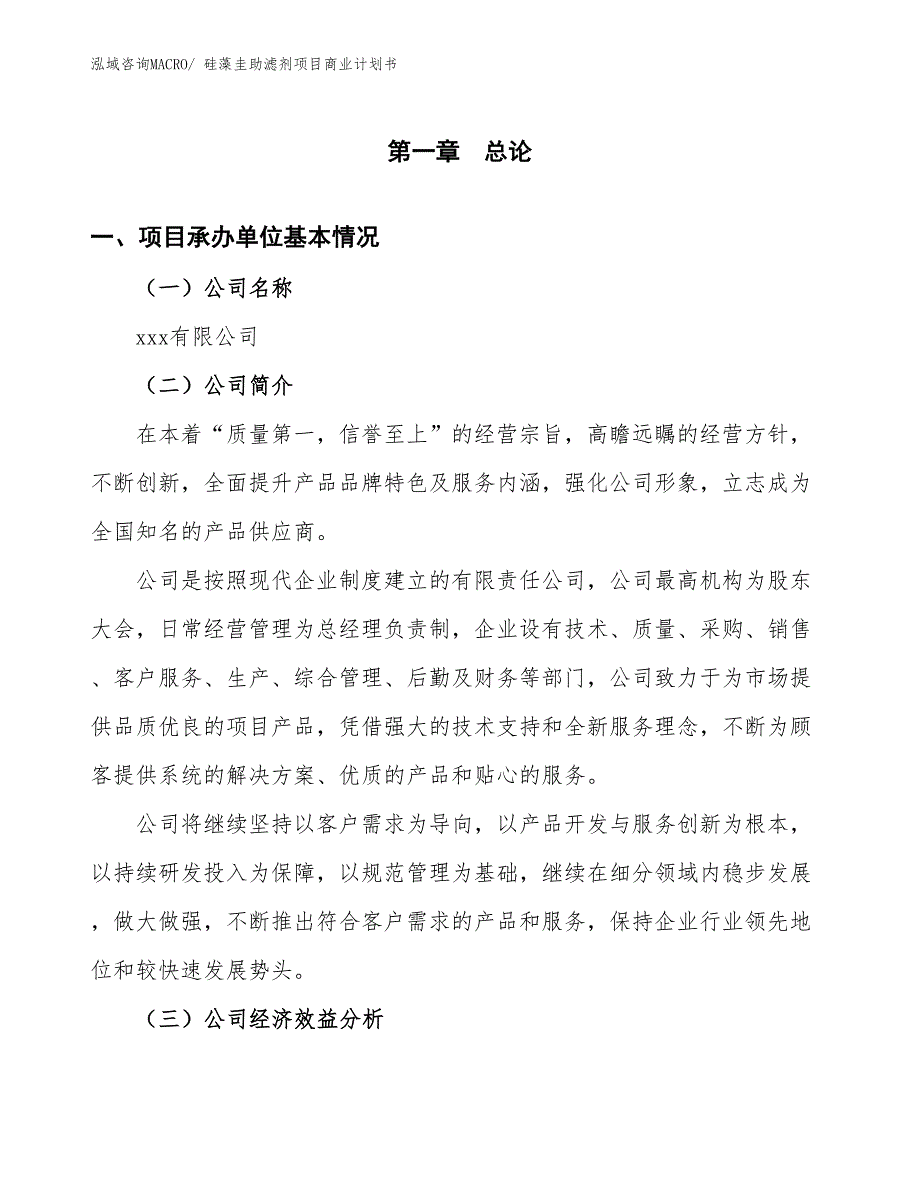 泓域咨询MACRO/ 硅藻圭助滤剂项目商业计划书

第一章 总论

一、项目承办单位基本情况

（一）公司名称

xxx有限公司

（二）公司简介

在本着“质量第一，信誉至上”的经营宗旨，高瞻远瞩的经营方针，不断创新，全面提升产品品牌特色及服务内涵，强化公司形象，立志成为全国知名的产品供应商。

公司是按照现代企业制度建立的有限责任公司，公司最高机构为股东大会，日常经营管理为总经理负责制，企业设有技术、质量、采购、销售、客户服务、生产、综合管理、后勤及财务等部门，公司致力于为市场提供品质优良的项目产品，凭借强大的技术支持和全新服务理念，不断为顾客提供系统的解决方案、优质的产品和贴心的服务。

公司将继续坚持以客户需求为导向，以产品开发与服务创新为根本，以持续研发投入为保障，以规范管理为基础，继续在细分领域内稳步发展，做大做强，不断推出符合客户需求的产品和服务，保持企业行业领先地位和较快速发展势头。

（三）公司经济效益分析